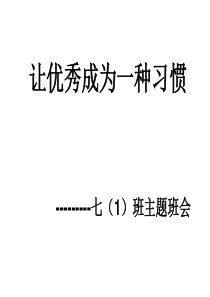 让优秀成为一种习惯

---------七（1）班主题班会